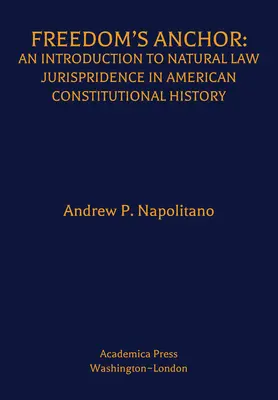 FREEDOM'S ANCHOR:
AN INTRODUCTION TO NATURAL LAW JURISPRIDENCE IN AMERICAN CONSTITUTIONAL HISTORY

Andrew P. Napolitano

Academica Press
Washington~London